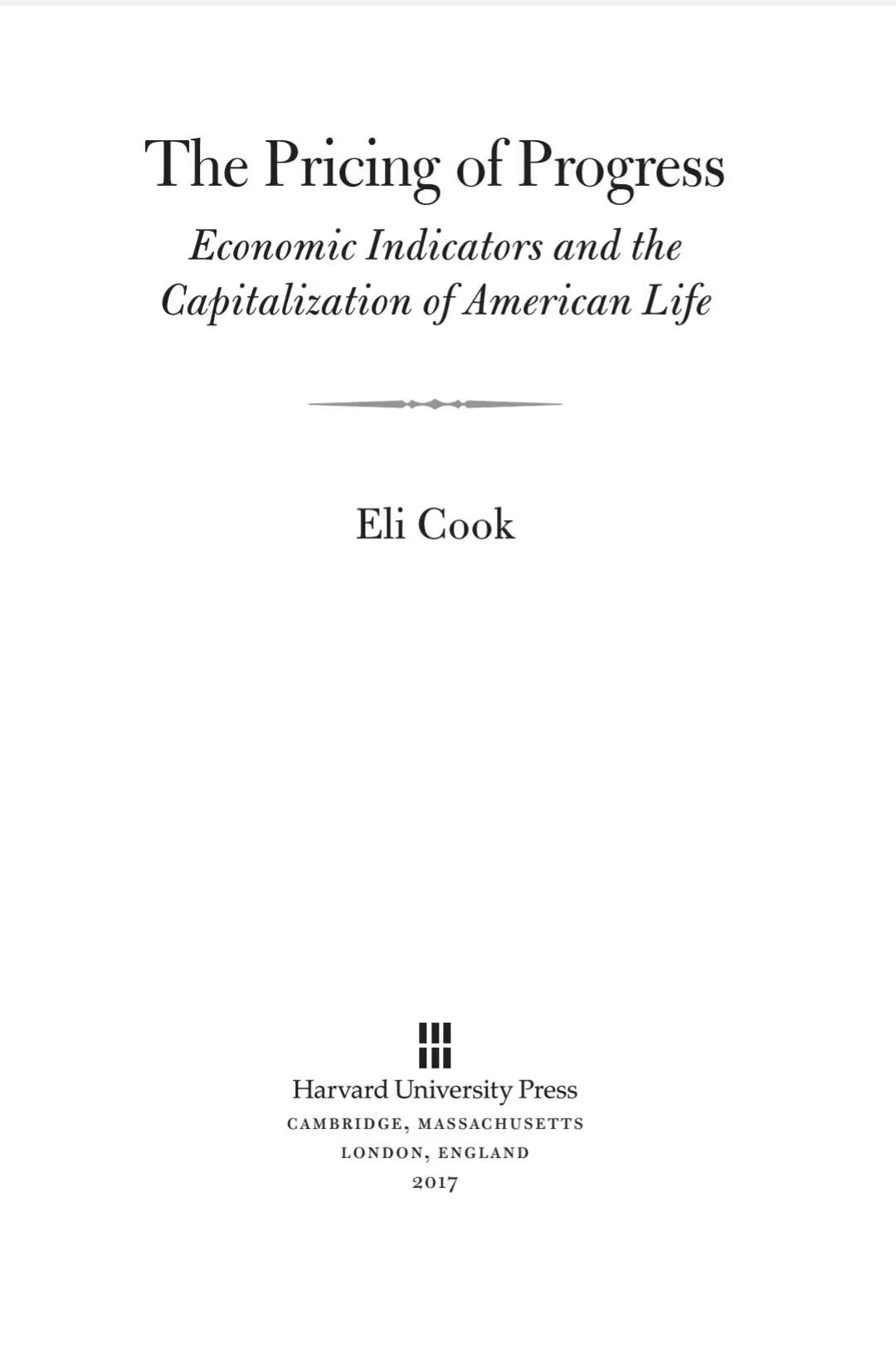 The Pricing of Progress

Economic Indicators and the Capitalization of American Life

Eli Cook

Harvard University Press
CAMBRIDGE, MASSACHUSETTS
LONDON, ENGLAND
2017